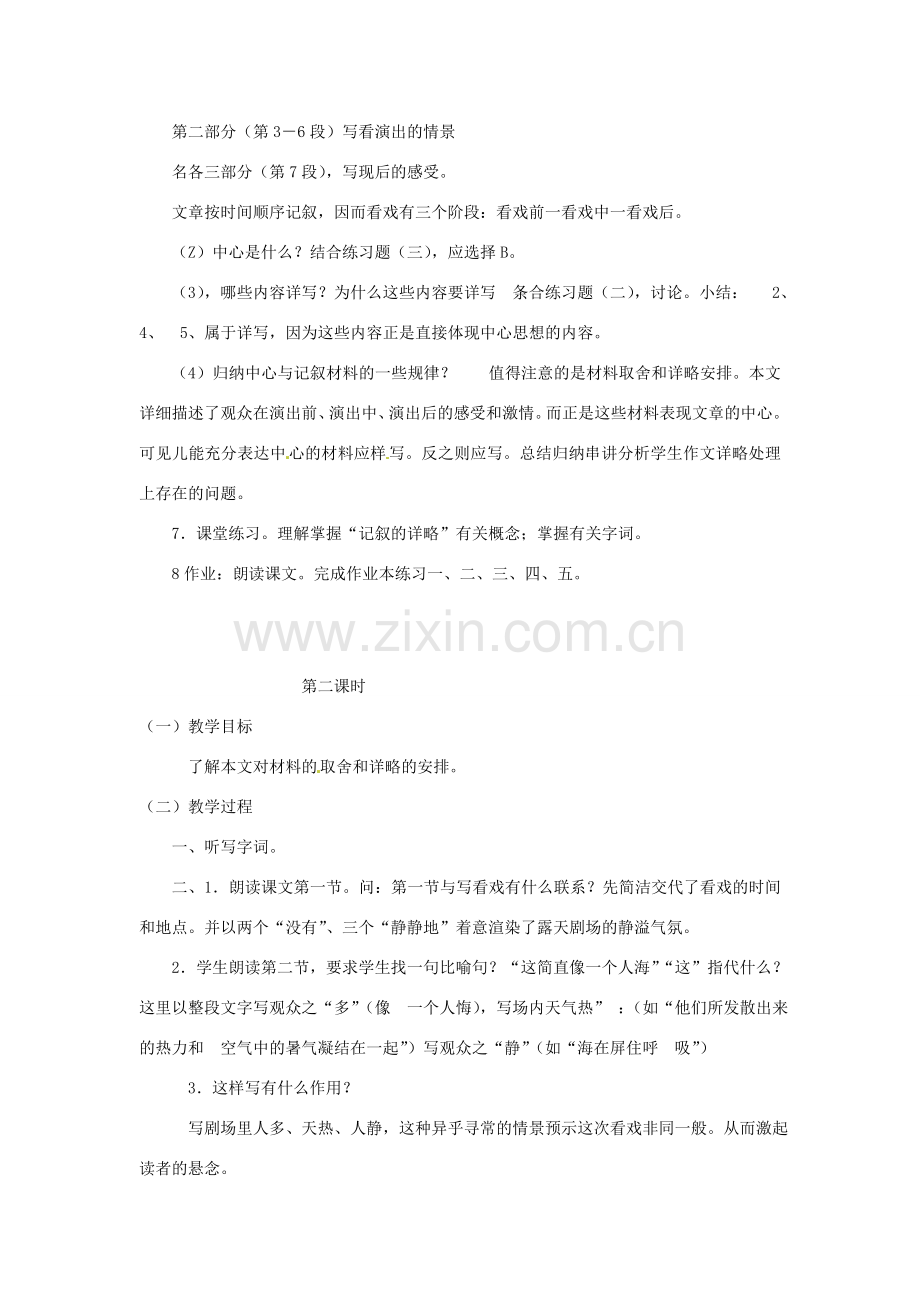 第二部分（第3－6段）写看演出的情景

名各三部分（第7段），写现后的感受。

文章按时间顺序记叙，因而看戏有三个阶段：看戏前一看戏中一看戏后。

（Z）中心是什么？结合练习题（三），应选择B。

（3），哪些内容详写？为什么这些内容要详写　条合练习题（二），讨论。小结：　2、4、　5、属于详写，因为这些内容正是直接体现中心思想的内容。

（4）归纳中心与记叙材料的一些规律？　值得注意的是材料取舍和详略安排。本文详细描述了观众在演出前、演出中、演出后的感受和激情。而正是这些材料表现文章的中心。可见儿能充分表达中心的材料应样写。反之则应写。总结归纳串讲分析学生作文详略处理上存在的问题。

7．课堂练习。理解掌握“记叙的详略”有关概念；掌握有关字词。

8作业：朗读课文。完成作业本练习一、二、三、四、五。

第二课时

（一）教学目标

了解本文对材料的取舍和详略的安排。

（二）教学过程

一、听写字词。

二、1．朗读课文第一节。问：第一节与写看戏有什么联系？先简洁交代了看戏的时间和地点。并以两个“没有”、三个“静静地”着意渲染了露天剧场的静溢气氛。

2．学生朗读第二节，要求学生找一句比喻句？“这简直像一个人海”“这”指代什么？这里以整段文字写观众之“多”（像　一个人悔），写场内天气热”　：（如“他们所发散出来的热力和　空气中的暑气凝结在一起”）写观众之“静”（如“海在屏住呼　吸”）

3．这样写有什么作用？

写剧场里人多、天热、人静，这种异乎寻常的情景预示这次看戏非同一般。从而激起读者的悬念。

www.zixin.com.cn